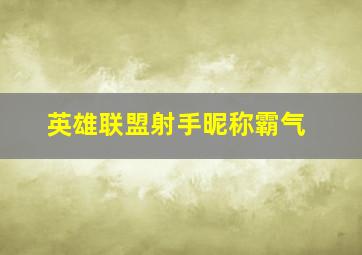 英雄联盟射手昵称霸气